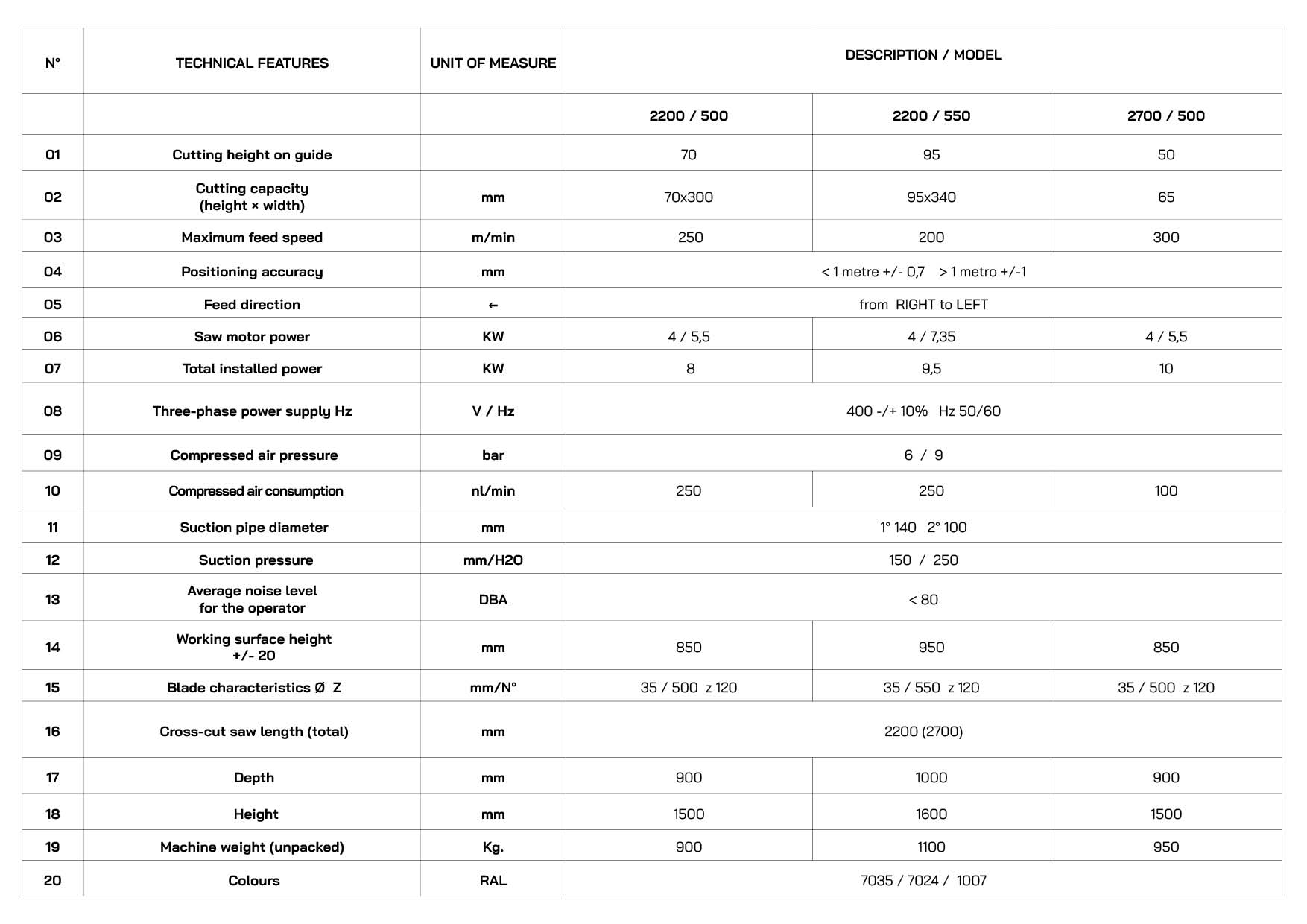 | N° | TECHNICAL FEATURES | UNIT OF MEASURE | DESCRIPTION / MODEL | | |
|---|---|---|---|---|---|
| | | | 2200 / 500 | 2200 / 550 | 2700 / 500 |
| 01 | Cutting height on guide | | 70 | 95 | 50 |
| 02 | Cutting capacity (height × width) | mm | 70x300 | 95x340 | 65 |
| 03 | Maximum feed speed | m/min | 250 | 200 | 300 |
| 04 | Positioning accuracy | mm | < 1 metre +/- 0,7 > 1 metro +/-1 | | |
| 05 | Feed direction | ← | from RIGHT to LEFT | | |
| 06 | Saw motor power | KW | 4 / 5,5 | 4 / 7,35 | 4 / 5,5 |
| 07 | Total installed power | KW | 8 | 9,5 | 10 |
| 08 | Three-phase power supply Hz | V / Hz | 400 -/+ 10% Hz 50/60 | | |
| 09 | Compressed air pressure | bar | 6 / 9 | | |
| 10 | Compressed air consumption | nl/min | 250 | 250 | 100 |
| 11 | Suction pipe diameter | mm | 1° 140 2° 100 | | |
| 12 | Suction pressure | mm/H2O | 150 / 250 | | |
| 13 | Average noise level for the operator | DBA | < 80 | | |
| 14 | Working surface height +/- 20 | mm | 850 | 950 | 850 |
| 15 | Blade characteristics Ø Z | mm/N° | 35 / 500 z 120 | 35 / 550 z 120 | 35 / 500 z 120 |
| 16 | Cross-cut saw length (total) | mm | 2200 (2700) | | |
| 17 | Depth | mm | 900 | 1000 | 900 |
| 18 | Height | mm | 1500 | 1600 | 1500 |
| 19 | Machine weight (unpacked) | Kg. | 900 | 1100 | 950 |
| 20 | Colours | RAL | 7035 / 7024 / 1007 | | |